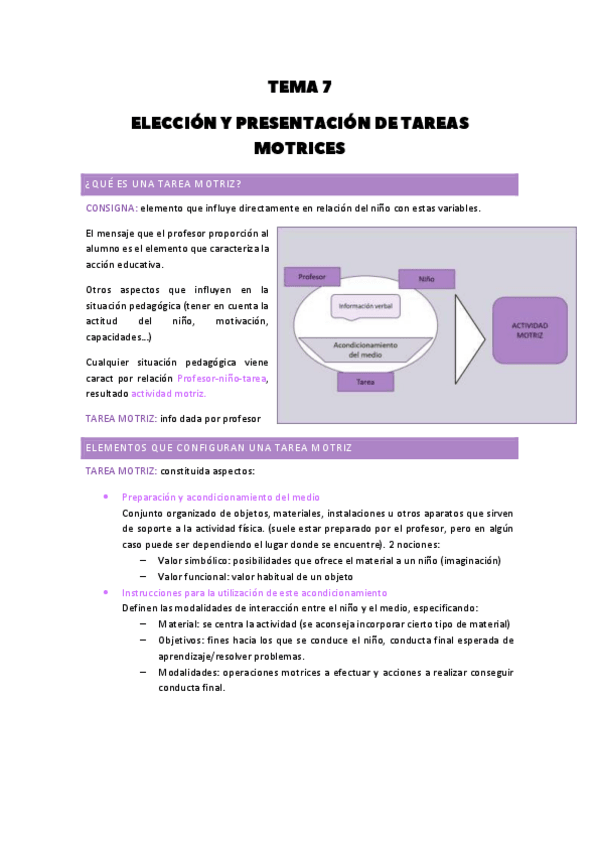 TEMA 7

ELECCIÓN Y PRESENTACIÓN DE TAREAS MOTRICES

¿QUÉ ES UNA TAREA MOTRIZ?

CONSIGNA: elemento que influye directamente en relación del niño con estas variables.

El mensaje que el profesor proporción al alumno es el elemento que caracteriza la acción educativa.

Otros aspectos que influyen en la situación pedagógica (tener en cuenta la actitud del niño, motivación, capacidades…)

Cualquier situación pedagógica viene caract por relación Profesor-niño-tarea, resultado actividad motriz.

TAREA MOTRIZ: info dada por profesor

Profesor
Niño
Información verbal
Acondicionamiento del medio
Tarea
ACTIVIDAD MOTRIZ

ELEMENTOS QUE CONFIGURAN UNA TAREA MOTRIZ

TAREA MOTRIZ: constituida aspectos:

• Preparación y acondicionamiento del medio
Conjunto organizado de objetos, materiales, instalaciones u otros aparatos que sirven de soporte a la actividad física. (suele estar preparado por el profesor, pero en algún caso puede ser dependiendo el lugar donde se encuentre). 2 nociones:
– Valor simbólico: posibilidades que ofrece el material a un niño (imaginación)
– Valor funcional: valor habitual de un objeto
• Instrucciones para la utilización de este acondicionamiento
Definen las modalidades de interacción entre el niño y el medio, especificando:
– Material: se centra la actividad (se aconseja incorporar cierto tipo de material)
– Objetivos: fines hacia los que se conduce el niño, conducta final esperada de aprendizaje/resolver problemas.
– Modalidades: operaciones motrices a efectuar y acciones a realizar conseguir conducta final.